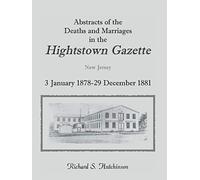 Abstracts of the Deaths and Marriages in the
Hightstown Gazette

New Jersey

3 January 1878-29 December 1881

Richard S. Hutchinson